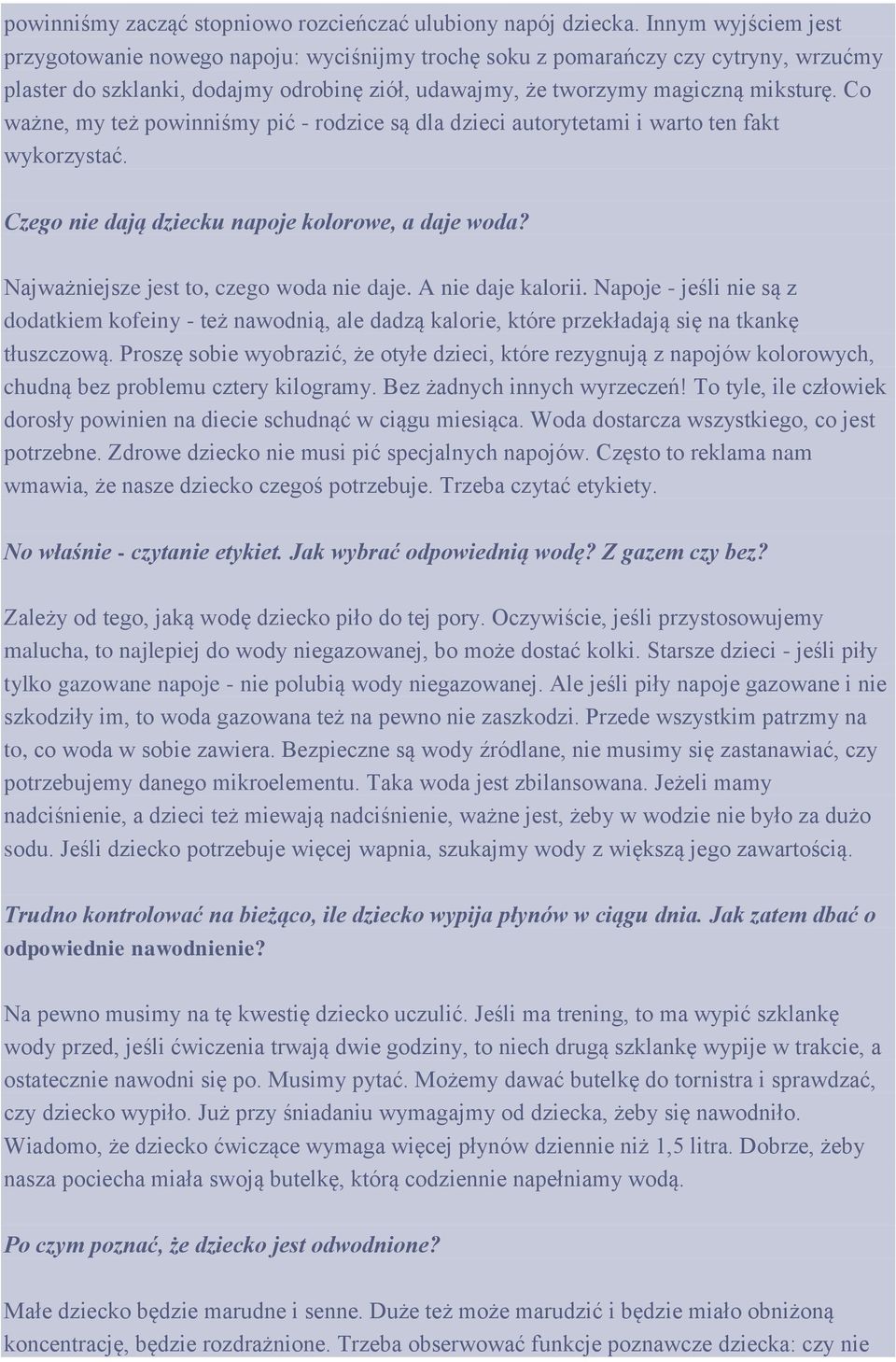 powinniśmy zacząć stopniowo rozcieńczać ulubiony napój dziecka. Innym wyjściem jest przygotowanie nowego napoju: wyciśnijmy trochę soku z pomarańczy czy cytryny, wrzućmy plaster do szklanki, dodajmy odrobinę ziół, udawajmy, że tworzymy magiczną miksturę. Co ważne, my też powinniśmy pić - rodzice są dla dzieci autorytetami i warto ten fakt wykorzystać.

Czego nie dają dziecku napoje kolorowe, a daje woda?

Najważniejsze jest to, czego woda nie daje. A nie daje kalorii. Napoje - jeśli nie są z dodatkiem kofeiny - też nawodnią, ale dadzą kalorie, które przekładają się na tkankę tłuszczową. Proszę sobie wyobrazić, że otyłe dzieci, które rezygnują z napojów kolorowych, chudną bez problemu cztery kilogramy. Bez żadnych innych wyrzeczeń! To tyle, ile człowiek dorosły powinien na diecie schudnąć w ciągu miesiąca. Woda dostarcza wszystkiego, co jest potrzebne. Zdrowe dziecko nie musi pić specjalnych napojów. Często to reklama nam wmawia, że nasze dziecko czegoś potrzebuje. Trzeba czytać etykiety.

No właśnie - czytanie etykiet. Jak wybrać odpowiednią wodę? Z gazem czy bez?

Zależy od tego, jaką wodę dziecko piło do tej pory. Oczywiście, jeśli przystosowujemy malucha, to najlepiej do wody niegazowanej, bo może dostać kolki. Starsze dzieci - jeśli piły tylko gazowane napoje - nie polubią wody niegazowanej. Ale jeśli piły napoje gazowane i nie szkodziły im, to woda gazowana też na pewno nie zaszkodzi. Przede wszystkim patrzmy na to, co woda w sobie zawiera. Bezpieczne są wody źródlane, nie musimy się zastanawiać, czy potrzebujemy danego mikroelementu. Taka woda jest zbilansowana. Jeżeli mamy nadciśnienie, a dzieci też miewają nadciśnienie, ważne jest, żeby w wodzie nie było za dużo sodu. Jeśli dziecko potrzebuje więcej wapnia, szukajmy wody z większą jego zawartością.

Trudno kontrolować na bieżąco, ile dziecko wypija płynów w ciągu dnia. Jak zatem dbać o odpowiednie nawodnienie?

Na pewno musimy na tę kwestię dziecko uczulić. Jeśli ma trening, to ma wypić szklankę wody przed, jeśli ćwiczenia trwają dwie godziny, to niech drugą szklankę wypije w trakcie, a ostatecznie nawodni się po. Musimy pytać. Możemy dawać butelkę do tornistra i sprawdzać, czy dziecko wypiło. Już przy śniadaniu wymagajmy od dziecka, żeby się nawodniło. Wiadomo, że dziecko ćwiczące wymaga więcej płynów dziennie niż 1,5 litra. Dobrze, żeby nasza pociecha miała swoją butelkę, którą codziennie napełniamy wodą.

Po czym poznać, że dziecko jest odwodnione?

Małe dziecko będzie marudne i senne. Duże też może marudzić i będzie miało obniżoną koncentrację, będzie rozdrażnione. Trzeba obserwować funkcje poznawcze dziecka: czy nie